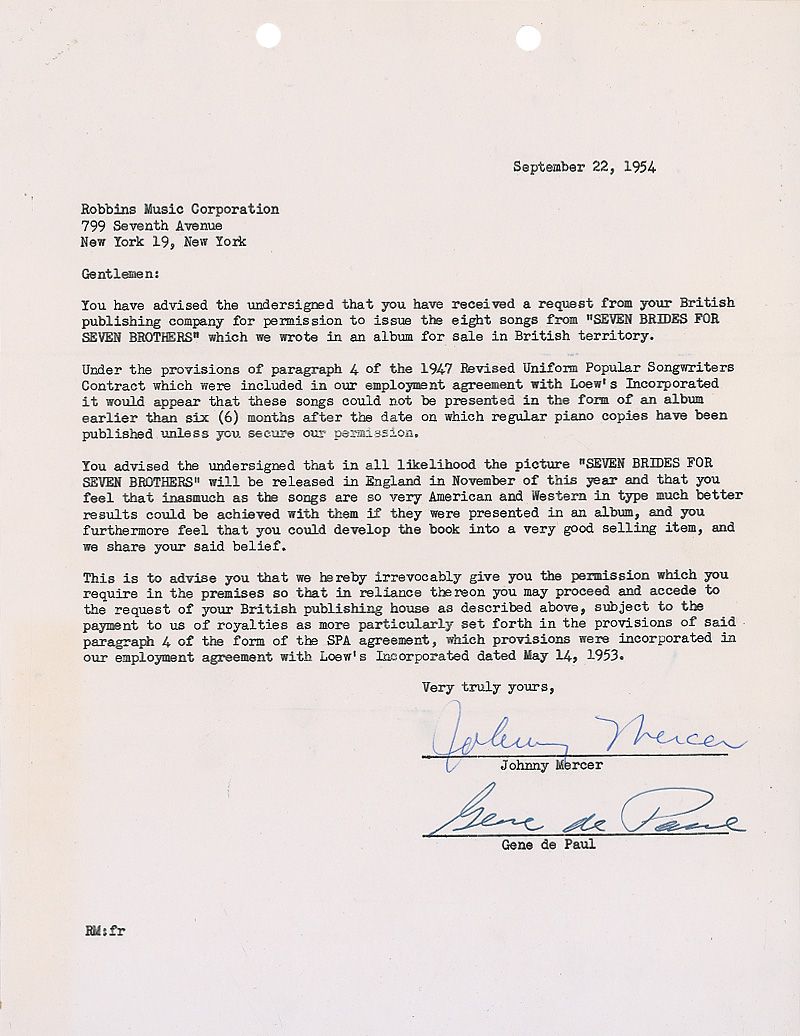 September 22, 1954

Robbins Music Corporation
799 Seventh Avenue
New York 19, New York

Gentlemen:

You have advised the undersigned that you have received a request from your British publishing company for permission to issue the eight songs from "SEVEN BRIDES FOR SEVEN BROTHERS" which we wrote in an album for sale in British territory.

Under the provisions of paragraph 4 of the 1947 Revised Uniform Popular Songwriters Contract which were included in our employment agreement with Loew's Incorporated it would appear that these songs could not be presented in the form of an album earlier than six (6) months after the date on which regular piano copies have been published unless you secure our permission.

You advised the undersigned that in all likelihood the picture "SEVEN BRIDES FOR SEVEN BROTHERS" will be released in England in November of this year and that you feel that inasmuch as the songs are so very American and Western in type much better results could be achieved with them if they were presented in an album, and you furthermore feel that you could develop the book into a very good selling item, and we share your said belief.

This is to advise you that we hereby irrevocably give you the permission which you require in the premises so that in reliance thereon you may proceed and accede to the request of your British publishing house as described above, subject to the payment to us of royalties as more particularly set forth in the provisions of said paragraph 4 of the form of the SPA agreement, which provisions were incorporated in our employment agreement with Loew's Incorporated dated May 14, 1953.

Very truly yours,

Johnny Mercer

Johnny Mercer

Gene de Paul

Gene de Paul

RM:fr